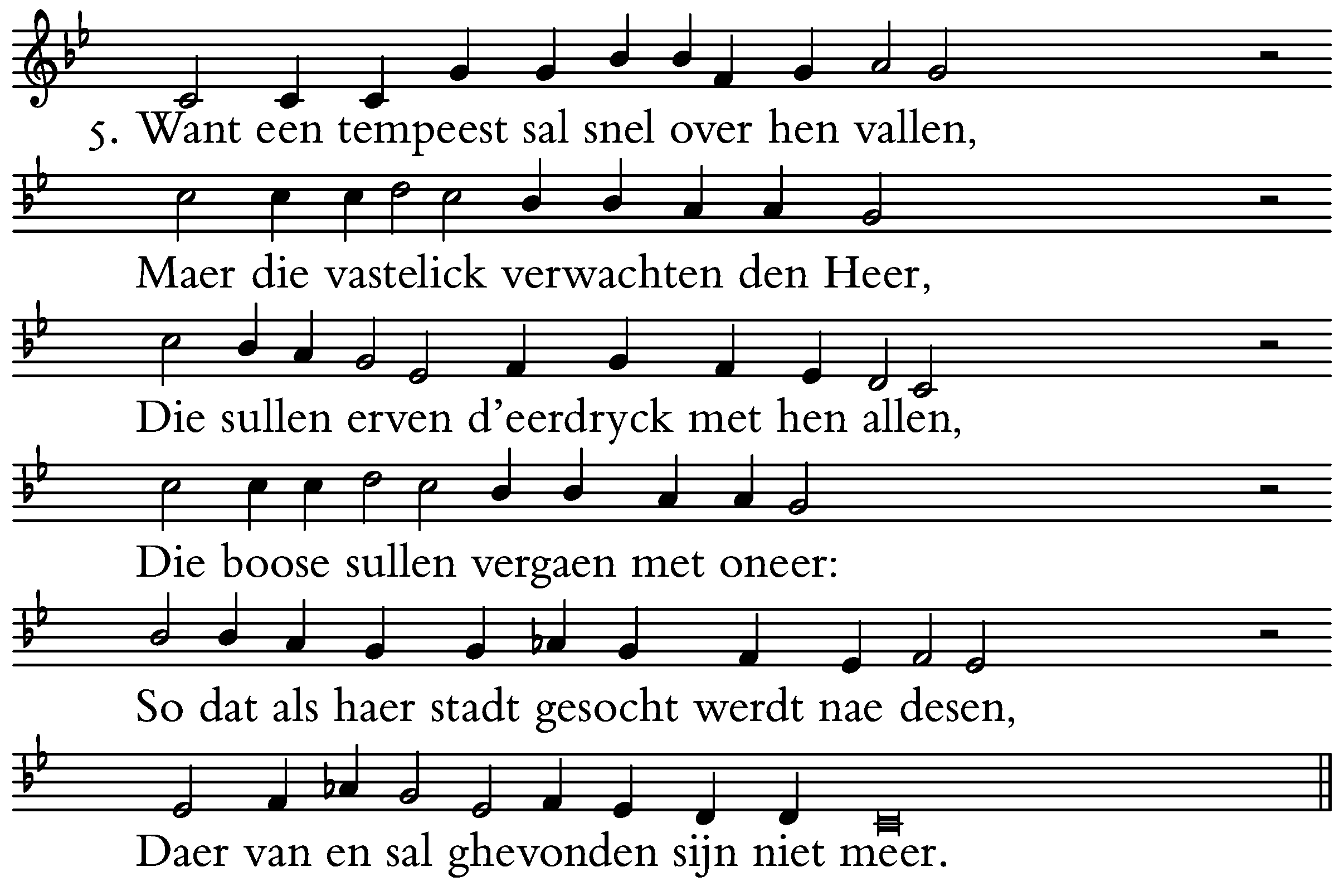 5. Want een tempeest sal snel over hen vallen,

Maer die vastelick verwachten den Heer,

Die sullen erven d'eerdryck met hen allen,

Die boose sullen vergaen met oneer:

So dat als haer stadt gesocht werdt nae desen,

Daer van en sal ghevonden sijn niet meer.